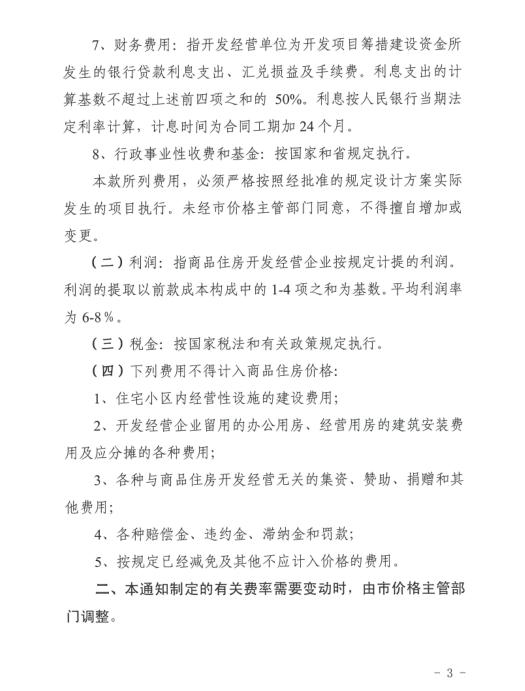 7、财务费用：指开发经营单位为开发项目筹措建设资金所发生的银行贷款利息支出、汇兑损益及手续费。利息支出的计算基数不超过上述前四项之和的 50%。利息按人民银行当期法定利率计算，计息时间为合同工期加 24 个月。

8、行政事业性收费和基金：按国家和省规定执行。

本款所列费用，必须严格按照经批准的规定设计方案实际发生的项目执行。未经市价格主管部门同意，不得擅自增加或变更。

（二）利润：指商品住房开发经营企业按规定计提的利润。利润的提取以前款成本构成中的 1-4 项之和为基数。平均利润率为 6-8%。

（三）税金：按国家税法和有关政策规定执行。

（四）下列费用不得计入商品住房价格：

1、住宅小区内经营性设施的建设费用；

2、开发经营企业留用的办公用房、经营用房的建筑安装费用及应分摊的各种费用；

3、各种与商品住房开发经营无关的集资、赞助、捐赠和其他费用；

4、各种赔偿金、违约金、滞纳金和罚款；

5、按规定已经减免及其他不应计入价格的费用。

二、本通知制定的有关费率需要变动时，由市价格主管部门调整。

- 3 -